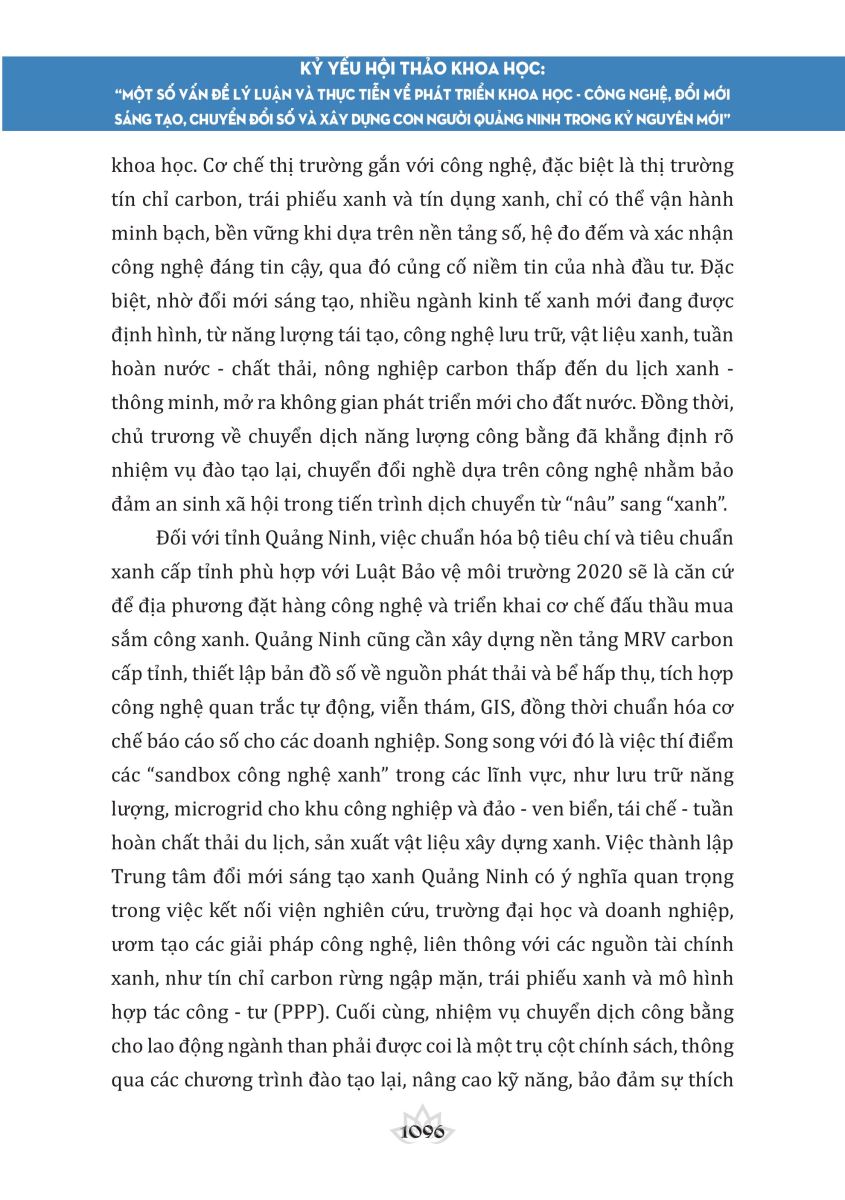 KỶ YẾU HỘI THẢO KHOA HỌC:
"MỘT SỐ VẤN ĐỀ LÝ LUẬN VÀ THỰC TIỄN VỀ PHÁT TRIỂN KHOA HỌC - CÔNG NGHỆ, ĐỔI MỚI SÁNG TẠO, CHUYỂN ĐỔI SỐ VÀ XÂY DỰNG CON NGƯỜI QUẢNG NINH TRONG KỶ NGUYÊN MỚI"

khoa học. Cơ chế thị trường gắn với công nghệ, đặc biệt là thị trường tín chỉ carbon, trái phiếu xanh và tín dụng xanh, chỉ có thể vận hành minh bạch, bền vững khi dựa trên nền tảng số, hệ đo đếm và xác nhận công nghệ đáng tin cậy, qua đó củng cố niềm tin của nhà đầu tư. Đặc biệt, nhờ đổi mới sáng tạo, nhiều ngành kinh tế xanh mới đang được định hình, từ năng lượng tái tạo, công nghệ lưu trữ, vật liệu xanh, tuần hoàn nước - chất thải, nông nghiệp carbon thấp đến du lịch xanh - thông minh, mở ra không gian phát triển mới cho đất nước. Đồng thời, chủ trương về chuyển dịch năng lượng công bằng đã khẳng định rõ nhiệm vụ đào tạo lại, chuyển đổi nghề dựa trên công nghệ nhằm bảo đảm an sinh xã hội trong tiến trình dịch chuyển từ "nâu" sang "xanh".

Đối với tỉnh Quảng Ninh, việc chuẩn hóa bộ tiêu chí và tiêu chuẩn xanh cấp tỉnh phù hợp với Luật Bảo vệ môi trường 2020 sẽ là căn cứ để địa phương đặt hàng công nghệ và triển khai cơ chế đấu thầu mua sắm công xanh. Quảng Ninh cũng cần xây dựng nền tảng MRV carbon cấp tỉnh, thiết lập bản đồ số về nguồn phát thải và bể hấp thụ, tích hợp công nghệ quan trắc tự động, viễn thám, GIS, đồng thời chuẩn hóa cơ chế báo cáo số cho các doanh nghiệp. Song song với đó là việc thí điểm các "sandbox công nghệ xanh" trong các lĩnh vực, như lưu trữ năng lượng, microgrid cho khu công nghiệp và đảo - ven biển, tái chế - tuần hoàn chất thải du lịch, sản xuất vật liệu xây dựng xanh. Việc thành lập Trung tâm đổi mới sáng tạo xanh Quảng Ninh có ý nghĩa quan trọng trong việc kết nối viện nghiên cứu, trường đại học và doanh nghiệp, ươm tạo các giải pháp công nghệ, liên thông với các nguồn tài chính xanh, như tín chỉ carbon rừng ngập mặn, trái phiếu xanh và mô hình hợp tác công - tư (PPP). Cuối cùng, nhiệm vụ chuyển dịch công bằng cho lao động ngành than phải được coi là một trụ cột chính sách, thông qua các chương trình đào tạo lại, nâng cao kỹ năng, bảo đảm sự thích

1096